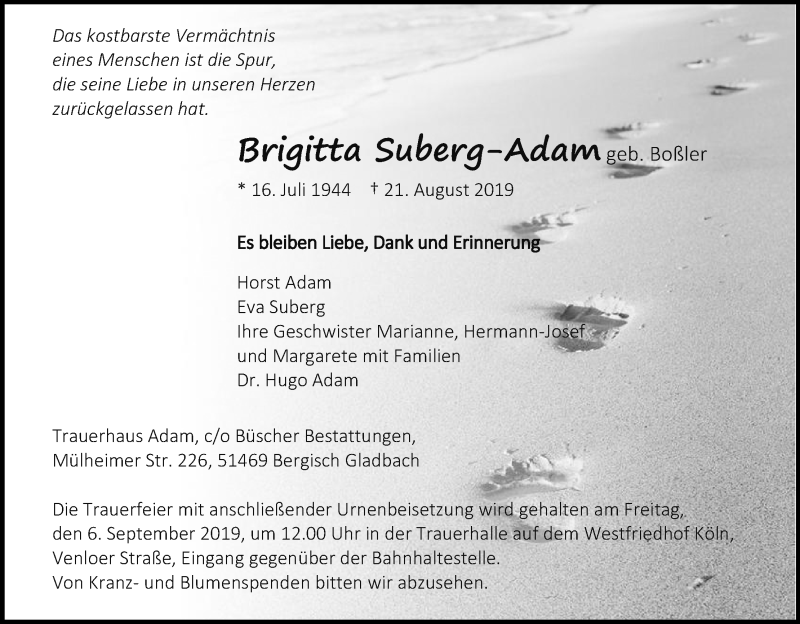 Das kostbarste Vermächtnis
eines Menschen ist die Spur,
die seine Liebe in unseren Herzen
zurückgelassen hat.

Brigitta Suberg-Adam geb. Boßler

* 16. Juli 1944 † 21. August 2019

Es bleiben Liebe, Dank und Erinnerung

Horst Adam
Eva Suberg
Ihre Geschwister Marianne, Hermann-Josef
und Margarete mit Familien
Dr. Hugo Adam

Trauerhaus Adam, c/o Büscher Bestattungen,
Mülheimer Str. 226, 51469 Bergisch Gladbach

Die Trauerfeier mit anschließender Urnenbeisetzung wird gehalten am Freitag, den 6. September 2019, um 12.00 Uhr in der Trauerhalle auf dem Westfriedhof Köln, Venloer Straße, Eingang gegenüber der Bahnhaltestelle.
Von Kranz- und Blumenspenden bitten wir abzusehen.